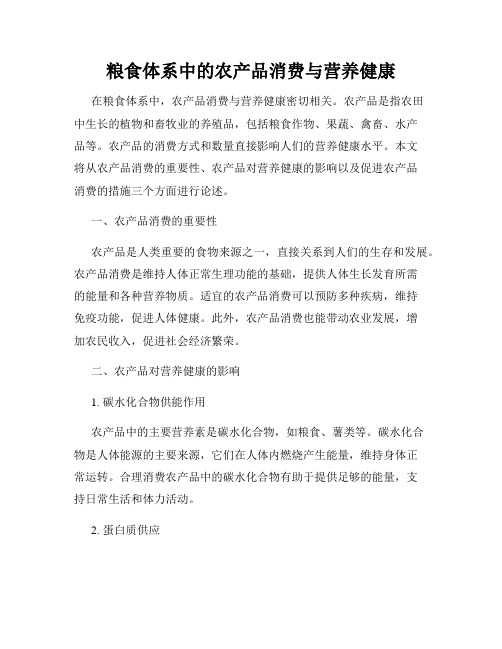 粮食体系中的农产品消费与营养健康

在粮食体系中，农产品消费与营养健康密切相关。农产品是指农田中生长的植物和畜牧业的养殖品，包括粮食作物、果蔬、禽畜、水产品等。农产品的消费方式和数量直接影响人们的营养健康水平。本文将从农产品消费的重要性、农产品对营养健康的影响以及促进农产品消费的措施三个方面进行论述。

一、农产品消费的重要性

农产品是人类重要的食物来源之一，直接关系到人们的生存和发展。农产品消费是维持人体正常生理功能的基础，提供人体生长发育所需的能量和各种营养物质。适宜的农产品消费可以预防多种疾病，维持免疫功能，促进人体健康。此外，农产品消费也能带动农业发展，增加农民收入，促进社会经济繁荣。

二、农产品对营养健康的影响

1. 碳水化合物供能作用

农产品中的主要营养素是碳水化合物，如粮食、薯类等。碳水化合物是人体能源的主要来源，它们在人体内燃烧产生能量，维持身体正常运转。合理消费农产品中的碳水化合物有助于提供足够的能量，支持日常生活和体力活动。

2. 蛋白质供应